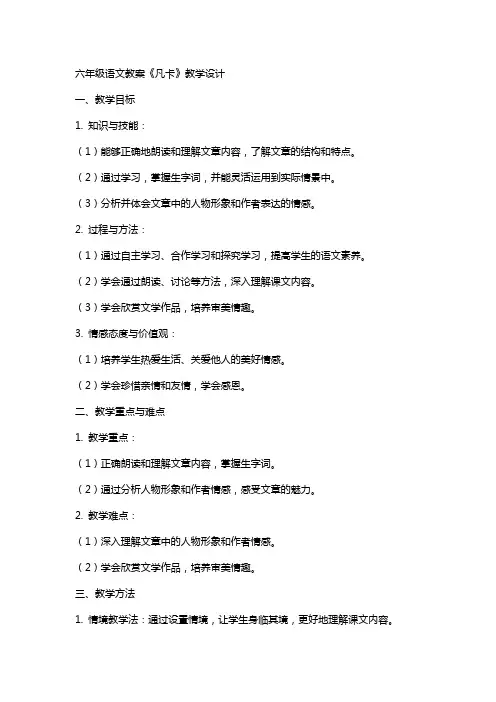 六年级语文教案《凡卡》教学设计

一、教学目标

1. 知识与技能：

（1）能够正确地朗读和理解文章内容，了解文章的结构和特点。

（2）通过学习，掌握生字词，并能灵活运用到实际情景中。

（3）分析并体会文章中的人物形象和作者表达的情感。

2. 过程与方法：

（1）通过自主学习、合作学习和探究学习，提高学生的语文素养。

（2）学会通过朗读、讨论等方法，深入理解课文内容。

（3）学会欣赏文学作品，培养审美情趣。

3. 情感态度与价值观：

（1）培养学生热爱生活、关爱他人的美好情感。

（2）学会珍惜亲情和友情，学会感恩。

二、教学重点与难点

1. 教学重点：

（1）正确朗读和理解文章内容，掌握生字词。

（2）通过分析人物形象和作者情感，感受文章的魅力。

2. 教学难点：

（1）深入理解文章中的人物形象和作者情感。

（2）学会欣赏文学作品，培养审美情趣。

三、教学方法

1. 情境教学法：通过设置情境，让学生身临其境，更好地理解课文内容。